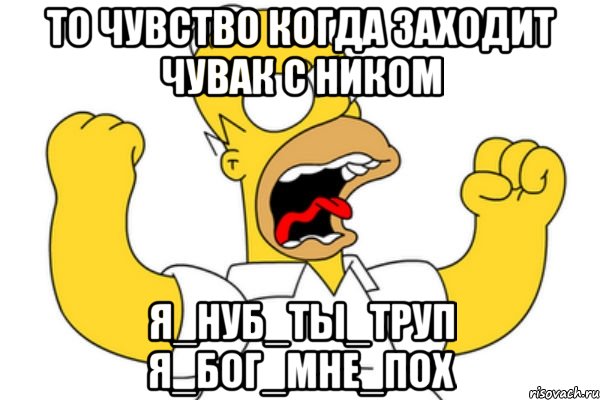 ТО ЧУВСТВО КОГДА ЗАХОДИТ ЧУВАК С НИКОМ

Я_НУБ_ТЫ_ТРУП Я_БОГ_МНЕ_ПОХ

risovach.ru